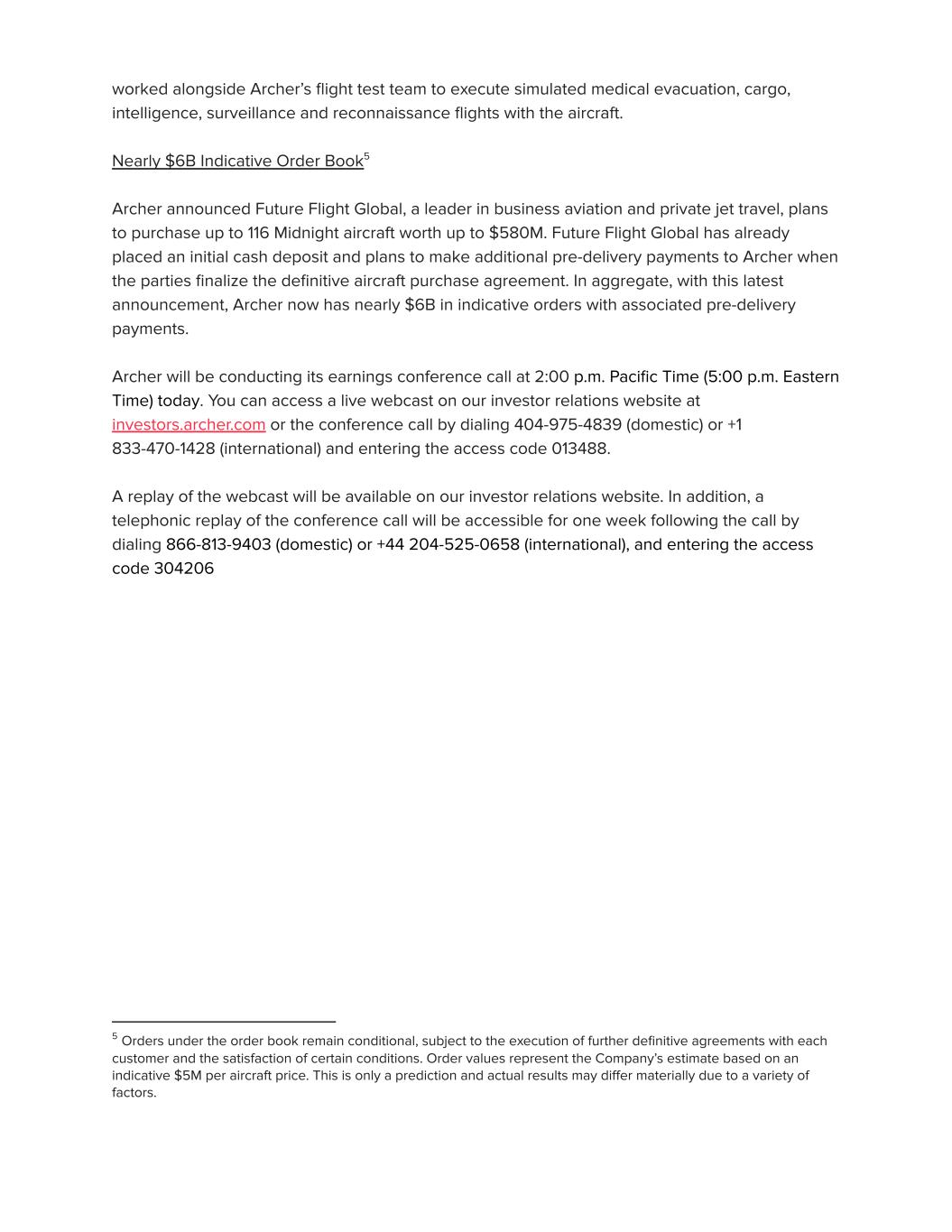 worked alongside Archer's flight test team to execute simulated medical evacuation, cargo, intelligence, surveillance and reconnaissance flights with the aircraft.

Nearly \$6B Indicative Order Book$^5$

Archer announced Future Flight Global, a leader in business aviation and private jet travel, plans to purchase up to 116 Midnight aircraft worth up to \$580M. Future Flight Global has already placed an initial cash deposit and plans to make additional pre-delivery payments to Archer when the parties finalize the definitive aircraft purchase agreement. In aggregate, with this latest announcement, Archer now has nearly \$6B in indicative orders with associated pre-delivery payments.

Archer will be conducting its earnings conference call at 2:00 p.m. Pacific Time (5:00 p.m. Eastern Time) today. You can access a live webcast on our investor relations website at investors.archer.com or the conference call by dialing 404-975-4839 (domestic) or +1 833-470-1428 (international) and entering the access code 013488.

A replay of the webcast will be available on our investor relations website. In addition, a telephonic replay of the conference call will be accessible for one week following the call by dialing 866-813-9403 (domestic) or +44 204-525-0658 (international), and entering the access code 304206

$^5$ Orders under the order book remain conditional, subject to the execution of further definitive agreements with each customer and the satisfaction of certain conditions. Order values represent the Company's estimate based on an indicative \$5M per aircraft price. This is only a prediction and actual results may differ materially due to a variety of factors.